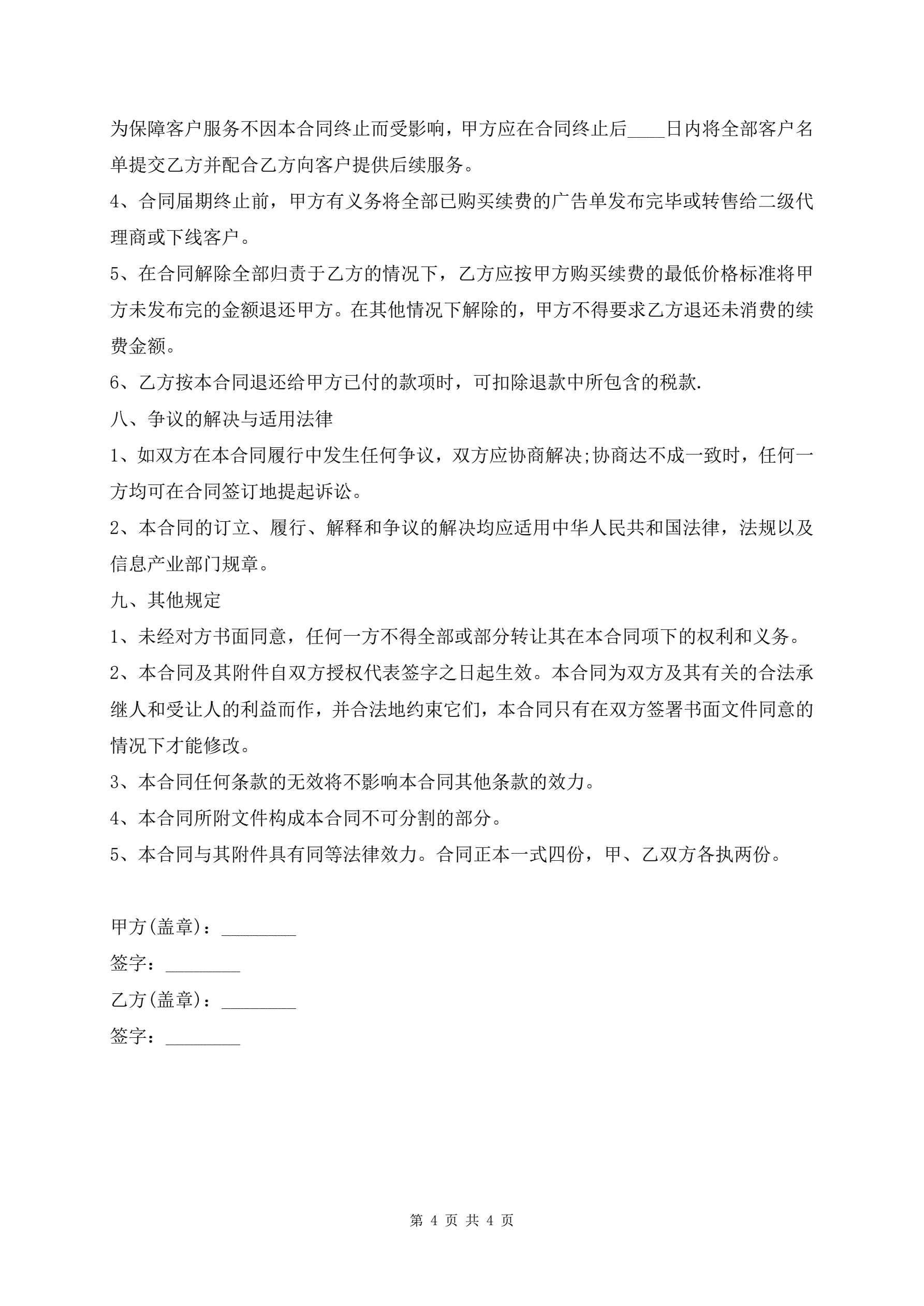 为保障客户服务不因本合同终止而受影响，甲方应在合同终止后____日内将全部客户名单提交乙方并配合乙方向客户提供后续服务。

4、合同届期终止前，甲方有义务将全部已购买续费的广告单发布完毕或转售给二级代理商或下线客户。

5、在合同解除全部归责于乙方的情况下，乙方应按甲方购买续费的最低价格标准将甲方未发布完的金额退还甲方。在其他情况下解除的，甲方不得要求乙方退还未消费的续费金额。

6、乙方按本合同退还给甲方已付的款项时，可扣除退款中所包含的税款.

八、争议的解决与适用法律

1、如双方在本合同履行中发生任何争议，双方应协商解决;协商达不成一致时，任何一方均可在合同签订地提起诉讼。

2、本合同的订立、履行、解释和争议的解决均应适用中华人民共和国法律，法规以及信息产业部门规章。

九、其他规定

1、未经对方书面同意，任何一方不得全部或部分转让其在本合同项下的权利和义务。

2、本合同及其附件自双方授权代表签字之日起生效。本合同为双方及其有关的合法承继人和受让人的利益而作，并合法地约束它们，本合同只有在双方签署书面文件同意的情况下才能修改。

3、本合同任何条款的无效将不影响本合同其他条款的效力。

4、本合同所附文件构成本合同不可分割的部分。

5、本合同与其附件具有同等法律效力。合同正本一式四份，甲、乙双方各执两份。

甲方(盖章)：________

签字：________

乙方(盖章)：________

签字：________

第 4 页 共 4 页